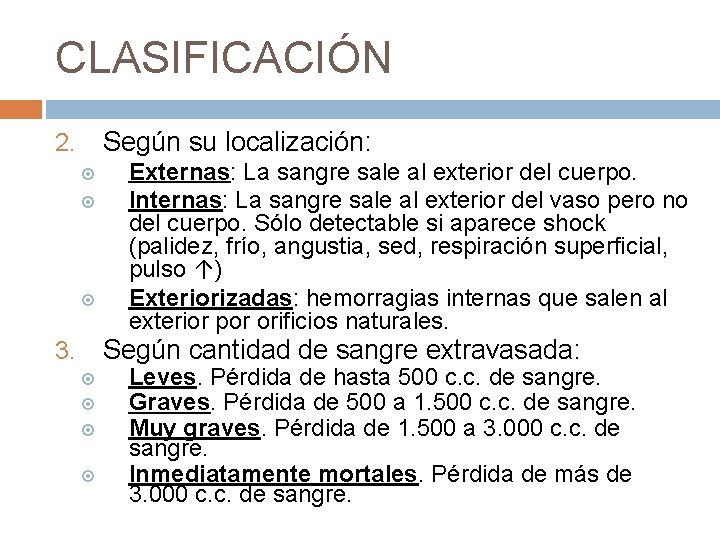 CLASIFICACIÓN

2. Según su localización:

• Externas: La sangre sale al exterior del cuerpo.
• Internas: La sangre sale al exterior del vaso pero no del cuerpo. Sólo detectable si aparece shock (palidez, frío, angustia, sed, respiración superficial, pulso ↑)
• Exteriorizadas: hemorragias internas que salen al exterior por orificios naturales.

3. Según cantidad de sangre extravasada:

• Leves. Pérdida de hasta 500 c.c. de sangre.
• Graves. Pérdida de 500 a 1.500 c.c. de sangre.
• Muy graves. Pérdida de 1.500 a 3.000 c.c. de sangre.
• Inmediatamente mortales. Pérdida de más de 3.000 c.c. de sangre.